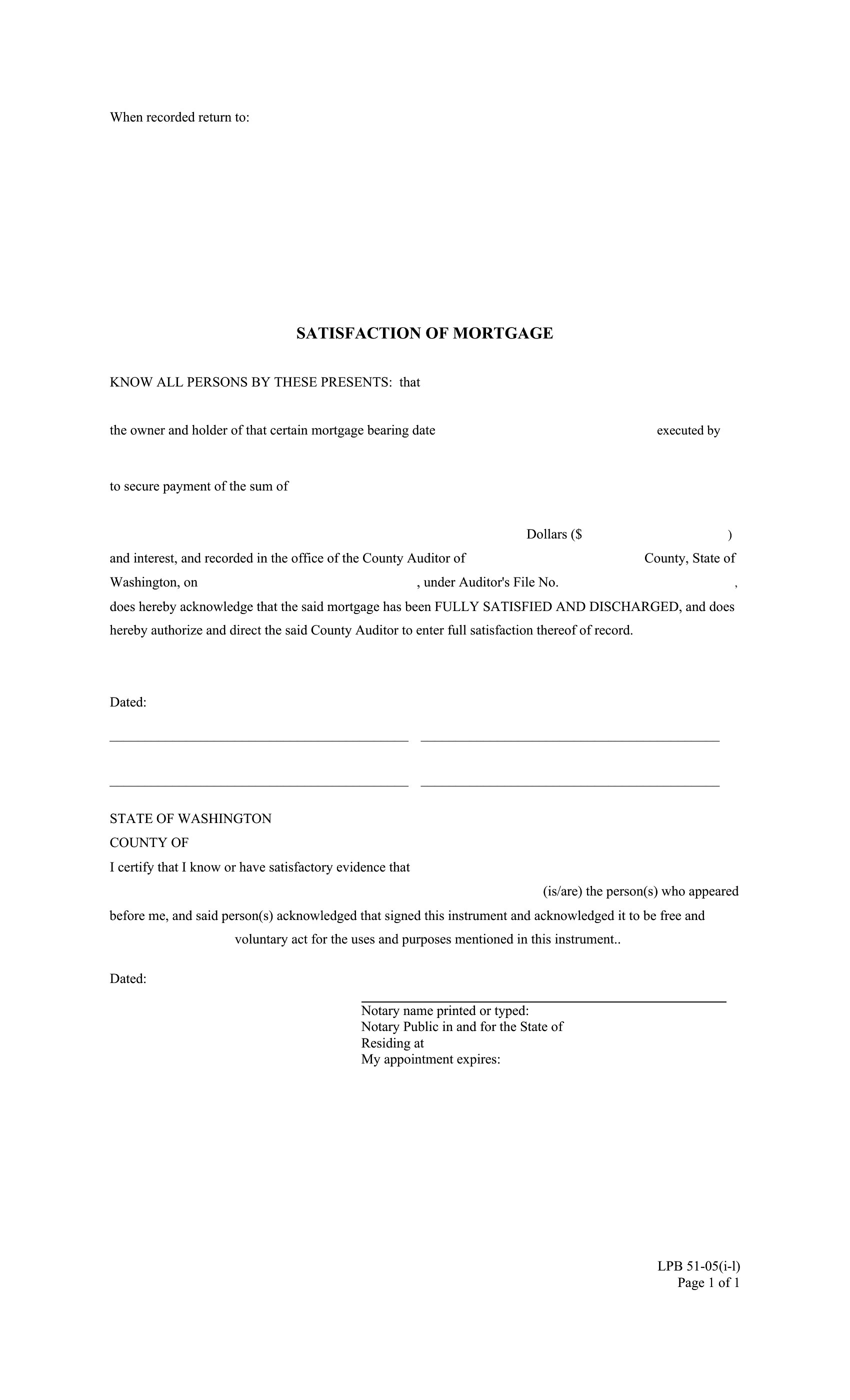 When recorded return to:

SATISFACTION OF MORTGAGE

KNOW ALL PERSONS BY THESE PRESENTS: that

the owner and holder of that certain mortgage bearing date executed by

to secure payment of the sum of

Dollars ($ )
and interest, and recorded in the office of the County Auditor of County, State of Washington, on , under Auditor's File No. , does hereby acknowledge that the said mortgage has been FULLY SATISFIED AND DISCHARGED, and does hereby authorize and direct the said County Auditor to enter full satisfaction thereof of record.

Dated:

STATE OF WASHINGTON
COUNTY OF
I certify that I know or have satisfactory evidence that
(is/are) the person(s) who appeared before me, and said person(s) acknowledged that signed this instrument and acknowledged it to be free and voluntary act for the uses and purposes mentioned in this instrument..

Dated:

Notary name printed or typed:
Notary Public in and for the State of
Residing at
My appointment expires:

LPB 51-05(i-l)
Page 1 of 1